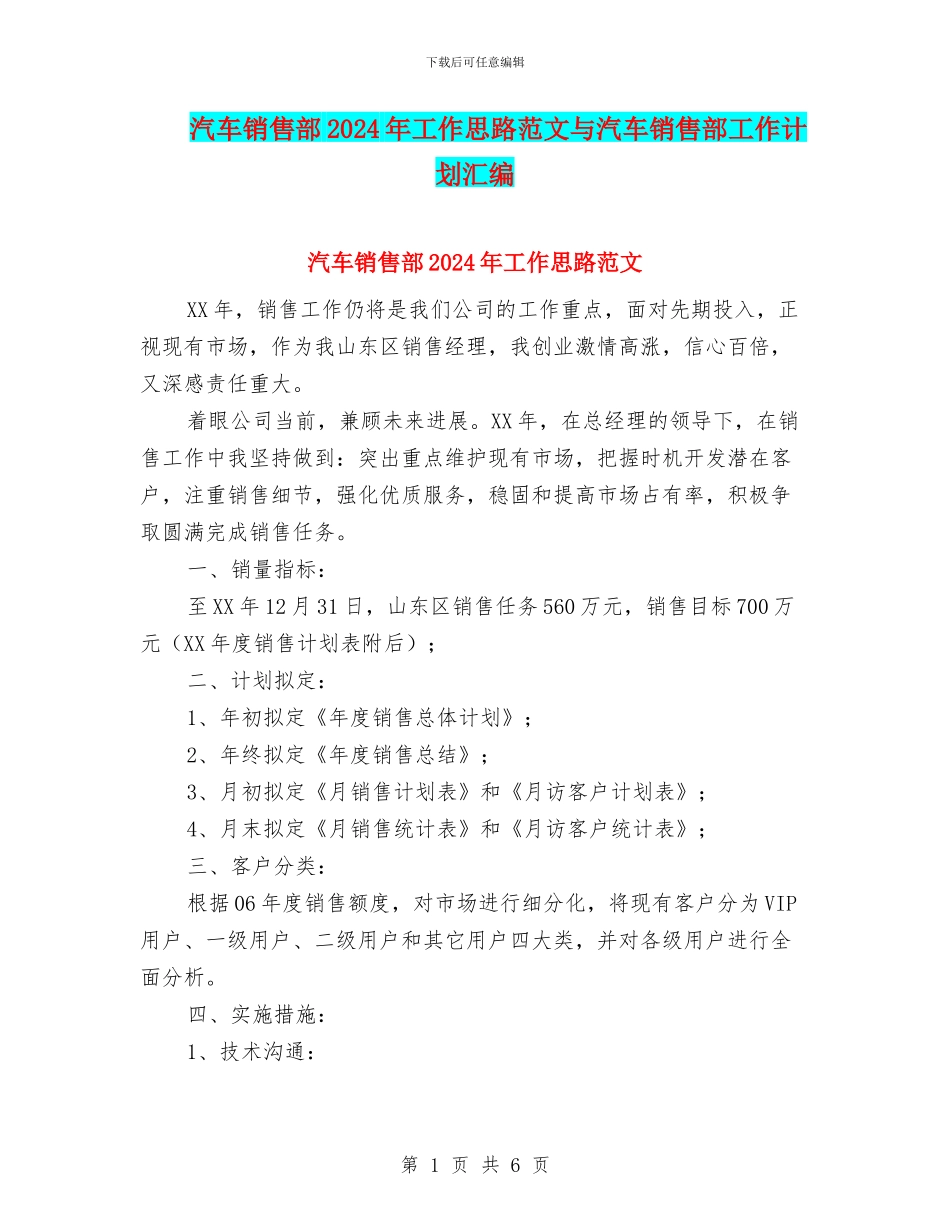 下载后可任意编辑

汽车销售部2024年工作思路范文与汽车销售部工作计划汇编

汽车销售部2024年工作思路范文

XX年，销售工作仍将是我们公司的工作重点，面对先期投入，正视现有市场，作为我山东区销售经理，我创业激情高涨，信心百倍，又深感责任重大。

着眼公司当前，兼顾未来进展。XX年，在总经理的领导下，在销售工作中我坚持做到：突出重点维护现有市场，把握时机开发潜在客户，注重销售细节，强化优质服务，稳固和提高市场占有率，积极争取圆满完成销售任务。

一、销量指标：

至XX年12月31日，山东区销售任务560万元，销售目标700万元（XX年度销售计划表附后）；

二、计划拟定：

1、年初拟定《年度销售总体计划》；

2、年终拟定《年度销售总结》；

3、月初拟定《月销售计划表》和《月访客户计划表》；

4、月末拟定《月销售统计表》和《月访客户统计表》；

三、客户分类：

根据06年度销售额度，对市场进行细分化，将现有客户分为VIP用户、一级用户、二级用户和其它用户四大类，并对各级用户进行全面分析。

四、实施措施：

1、技术沟通：

第 1 页 共 6 页